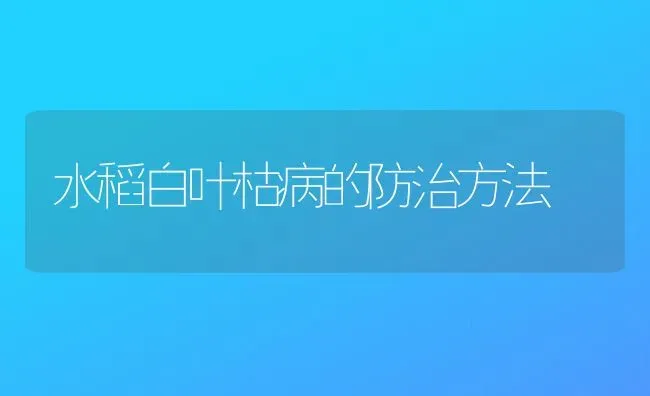 水稻白叶枯病的防治方法